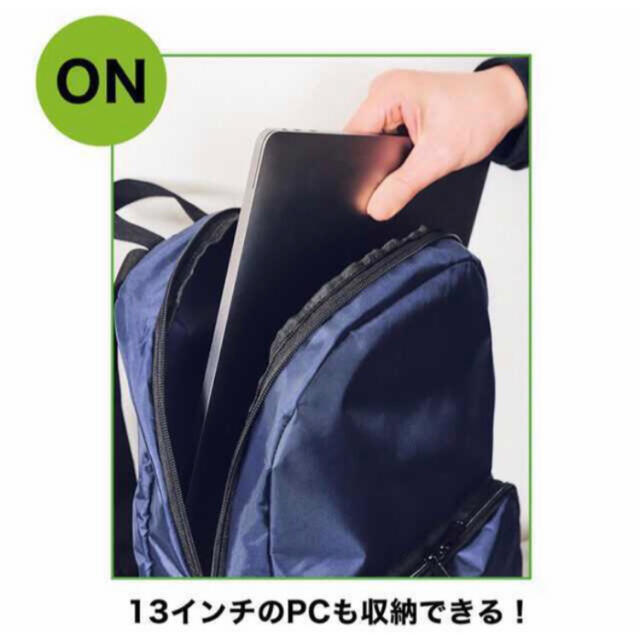 ON

13インチのPCも収納できる！